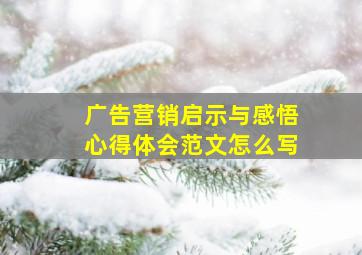 广告营销启示与感悟
心得体会范文怎么写